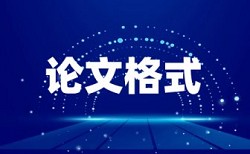 论文格式